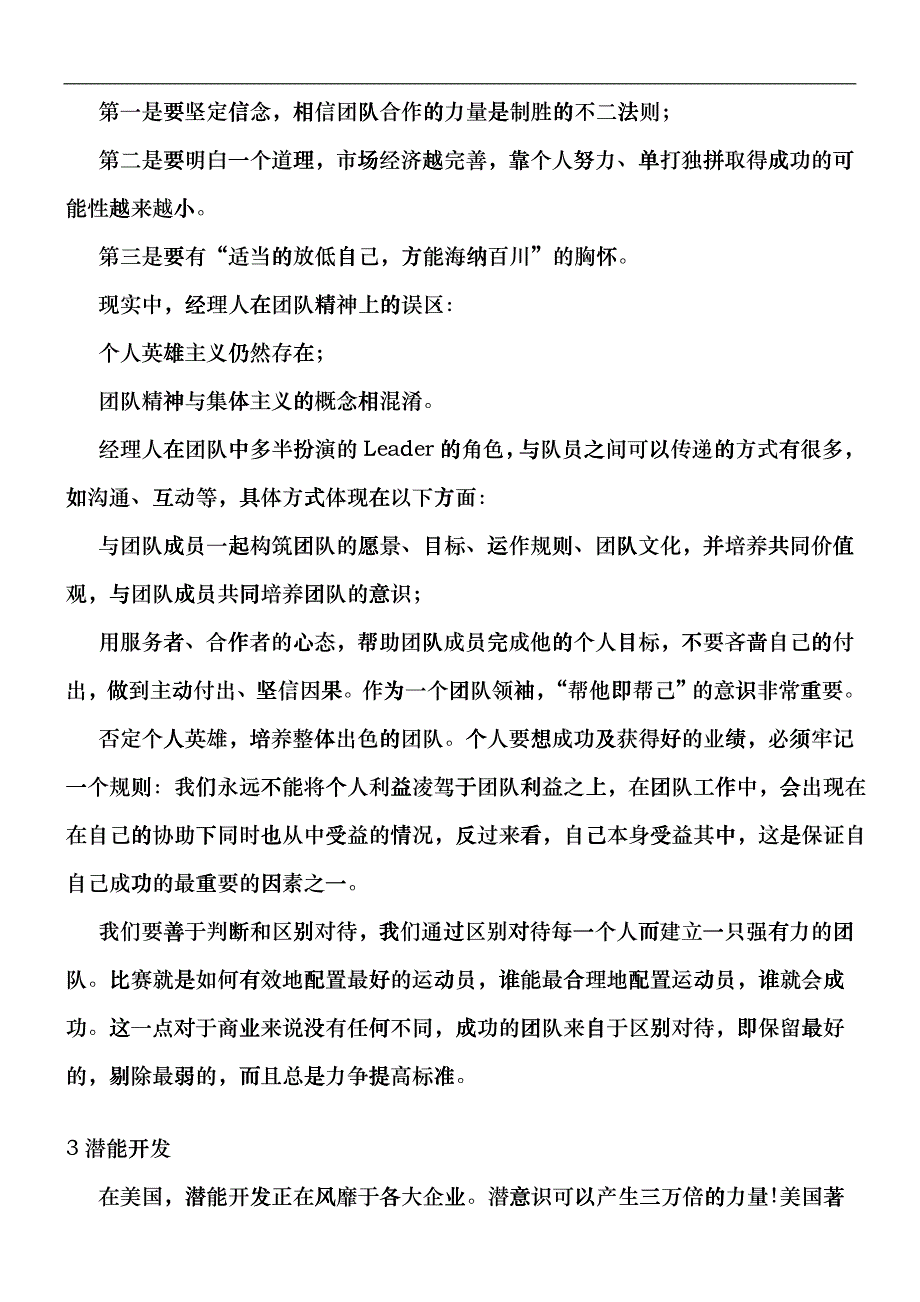 第一是要坚定信念，相信团队合作的力量是制胜的不二法则；

第二是要明白一个道理，市场经济越完善，靠个人努力、单打独拼取得成功的可能性越来越小。

第三是要有“适当的放低自己，方能海纳百川”的胸怀。

现实中，经理人在团队精神上的误区：

个人英雄主义仍然存在；

团队精神与集体主义的概念相混淆。

经理人在团队中多半扮演的 Leader 的角色，与队员之间可以传递的方式有很多，如沟通、互动等，具体方式体现在以下方面：

与团队成员一起构筑团队的愿景、目标、运作规则、团队文化，并培养共同价值观，与团队成员共同培养团队的意识；

用服务者、合作者的心态，帮助团队成员完成他的个人目标，不要吝啬自己的付出，做到主动付出、坚信因果。作为一个团队领袖，“帮他即帮己”的意识非常重要。

否定个人英雄，培养整体出色的团队。个人要想成功及获得好的业绩，必须牢记一个规则：我们永远不能将个人利益凌驾于团队利益之上，在团队工作中，会出现在在自己的协助下同时也从中受益的情况，反过来看，自己本身受益其中，这是保证自自己成功的最重要的因素之一。

我们要善于判断和区别对待，我们通过区别对待每一个人而建立一只强有力的团队。比赛就是如何有效地配置最好的运动员，谁能最合理地配置运动员，谁就会成功。这一点对于商业来说没有任何不同，成功的团队来自于区别对待，即保留最好的，剔除最弱的，而且总是力争提高标准。

3 潜能开发

在美国，潜能开发正在风靡于各大企业。潜意识可以产生三万倍的力量!美国著